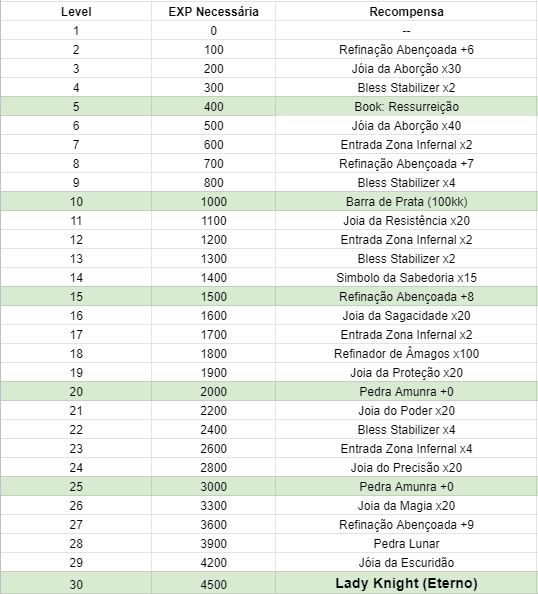 | Level | EXP Necessária | Recompensa |
|---|---|---|
| 1 | 0 | -- |
| 2 | 100 | Refinação Abençoada +6 |
| 3 | 200 | Jóia da Aborção x30 |
| 4 | 300 | Bless Stabilizer x2 |
| 5 | 400 | Book: Ressurreição |
| 6 | 500 | Jóia da Aborção x40 |
| 7 | 600 | Entrada Zona Infernal x2 |
| 8 | 700 | Refinação Abençoada +7 |
| 9 | 800 | Bless Stabilizer x4 |
| 10 | 1000 | Barra de Prata (100kk) |
| 11 | 1100 | Joia da Resistência x20 |
| 12 | 1200 | Entrada Zona Infernal x2 |
| 13 | 1300 | Bless Stabilizer x2 |
| 14 | 1400 | Simbolo da Sabedoria x15 |
| 15 | 1500 | Refinação Abençoada +8 |
| 16 | 1600 | Joia da Sagacidade x20 |
| 17 | 1700 | Entrada Zona Infernal x2 |
| 18 | 1800 | Refinador de Âmagos x100 |
| 19 | 1900 | Joia da Proteção x20 |
| 20 | 2000 | Pedra Amunra +0 |
| 21 | 2200 | Joia do Poder x20 |
| 22 | 2400 | Bless Stabilizer x4 |
| 23 | 2600 | Entrada Zona Infernal x4 |
| 24 | 2800 | Joia do Precisão x20 |
| 25 | 3000 | Pedra Amunra +0 |
| 26 | 3300 | Joia da Magia x20 |
| 27 | 3600 | Refinação Abençoada +9 |
| 28 | 3900 | Pedra Lunar |
| 29 | 4200 | Jóia da Escuridão |
| 30 | 4500 | Lady Knight (Eterno) |